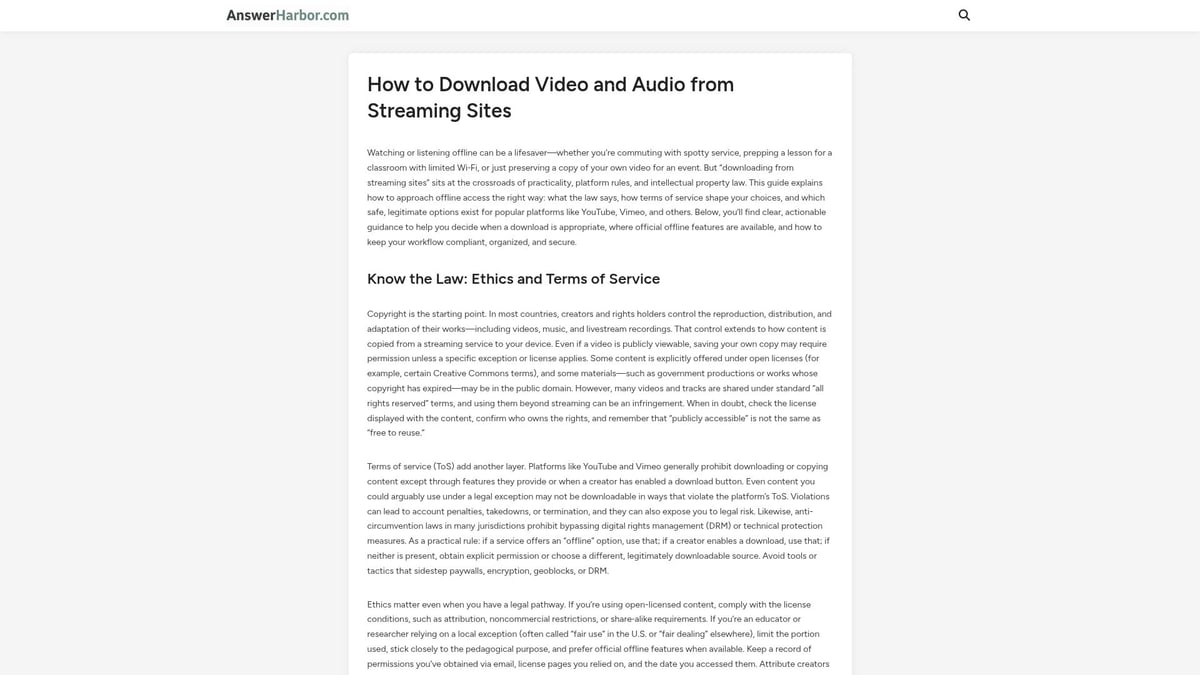 AnswerHarbor.com

How to Download Video and Audio from Streaming Sites

Watching or listening offline can be a lifesaver—whether you're commuting with spotty service, prepping a lesson for a classroom with limited Wi-Fi, or just preserving a copy of your own video for an event. But "downloading from streaming sites" sits at the crossroads of practicality, platform rules, and intellectual property law. This guide explains how to approach offline access the right way: what the law says, how terms of service shape your choices, and which safe, legitimate options exist for popular platforms like YouTube, Vimeo, and others. Below, you'll find clear, actionable guidance to help you decide when a download is appropriate, where official offline features are available, and how to keep your workflow compliant, organized, and secure.

Know the Law: Ethics and Terms of Service

Copyright is the starting point. In most countries, creators and rights holders control the reproduction, distribution, and adaptation of their works—including videos, music, and livestream recordings. That control extends to how content is copied from a streaming service to your device. Even if a video is publicly viewable, saving your own copy may require permission unless a specific exception or license applies. Some content is explicitly offered under open licenses (for example, certain Creative Commons terms), and some materials—such as government productions or works whose copyright has expired—may be in the public domain. However, many videos and tracks are shared under standard "all rights reserved" terms, and using them beyond streaming can be an infringement. When in doubt, check the license displayed with the content, confirm who owns the rights, and remember that "publicly accessible" is not the same as "free to reuse."

Terms of service (ToS) add another layer. Platforms like YouTube and Vimeo generally prohibit downloading or copying content except through features they provide or when a creator has enabled a download button. Even content you could arguably use under a legal exception may not be downloadable in ways that violate the platform's ToS. Violations can lead to account penalties, takedowns, or termination, and they can also expose you to legal risk. Likewise, anti-circumvention laws in many jurisdictions prohibit bypassing digital rights management (DRM) or technical protection measures. As a practical rule: if a service offers an "offline" option, use that; if a creator enables a download, use that; if neither is present, obtain explicit permission or choose a different, legitimately downloadable source. Avoid tools or tactics that sidestep paywalls, encryption, geoblocks, or DRM.

Ethics matter even when you have a legal pathway. If you're using open-licensed content, comply with the license conditions, such as attribution, noncommercial restrictions, or share-alike requirements. If you're an educator or researcher relying on a local exception (often called "fair use" in the U.S. or "fair dealing" elsewhere), limit the portion used, stick closely to the pedagogical purpose, and prefer official offline features when available. Keep a record of permissions you've obtained via email, license pages you relied on, and the date you accessed them. Attribute creators